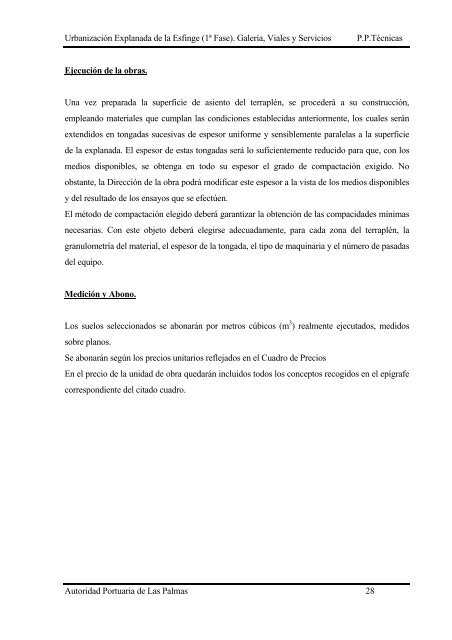 Urbanización Explanada de la Esfinge (1ª Fase). Galería, Viales y Servicios P.P.Técnicas

Ejecución de la obras.

Una vez preparada la superficie de asiento del terraplén, se procederá a su construcción, empleando materiales que cumplan las condiciones establecidas anteriormente, los cuales serán extendidos en tongadas sucesivas de espesor uniforme y sensiblemente paralelas a la superficie de la explanada. El espesor de estas tongadas será lo suficientemente reducido para que, con los medios disponibles, se obtenga en todo su espesor el grado de compactación exigido. No obstante, la Dirección de la obra podrá modificar este espesor a la vista de los medios disponibles y del resultado de los ensayos que se efectúen.
El método de compactación elegido deberá garantizar la obtención de las compacidades mínimas necesarias. Con este objeto deberá elegirse adecuadamente, para cada zona del terraplén, la granulometría del material, el espesor de la tongada, el tipo de maquinaria y el número de pasadas del equipo.

Medición y Abono.

Los suelos seleccionados se abonarán por metros cúbicos ($m^3$) realmente ejecutados, medidos sobre planos.
Se abonarán según los precios unitarios reflejados en el Cuadro de Precios
En el precio de la unidad de obra quedarán incluidos todos los conceptos recogidos en el epígrafe correspondiente del citado cuadro.

Autoridad Portuaria de Las Palmas 28